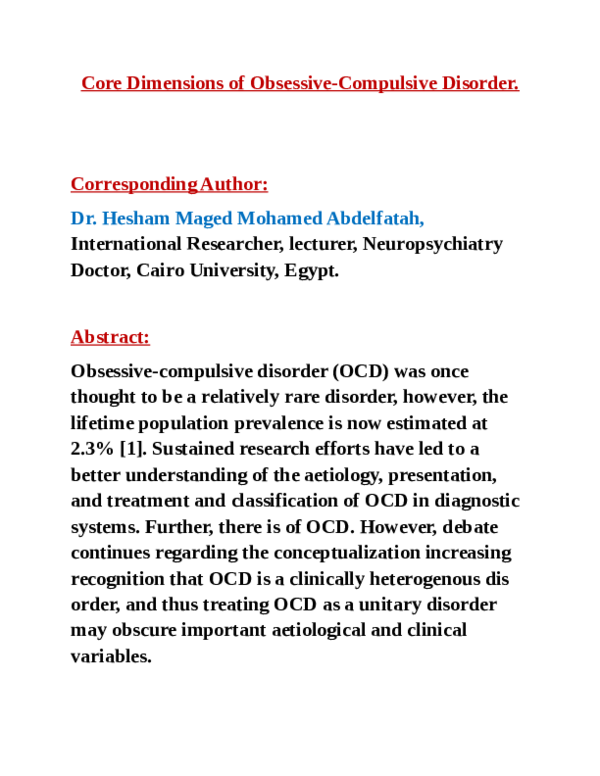 Core Dimensions of Obsessive-Compulsive Disorder.

Corresponding Author:

Dr. Hesham Maged Mohamed Abdelfatah,
International Researcher, lecturer, Neuropsychiatry Doctor, Cairo University, Egypt.

Abstract:

Obsessive-compulsive disorder (OCD) was once thought to be a relatively rare disorder, however, the lifetime population prevalence is now estimated at 2.3% [1]. Sustained research efforts have led to a better understanding of the aetiology, presentation, and treatment and classification of OCD in diagnostic systems. Further, there is of OCD. However, debate continues regarding the conceptualization increasing recognition that OCD is a clinically heterogenous dis order, and thus treating OCD as a unitary disorder may obscure important aetiological and clinical variables.